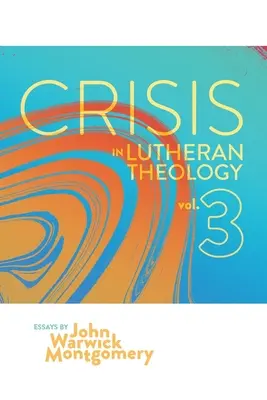 CRISIS
IN LUTHERAN THEOLOGY
vol. 3

ESSAYS BY John Warwick Montgomery